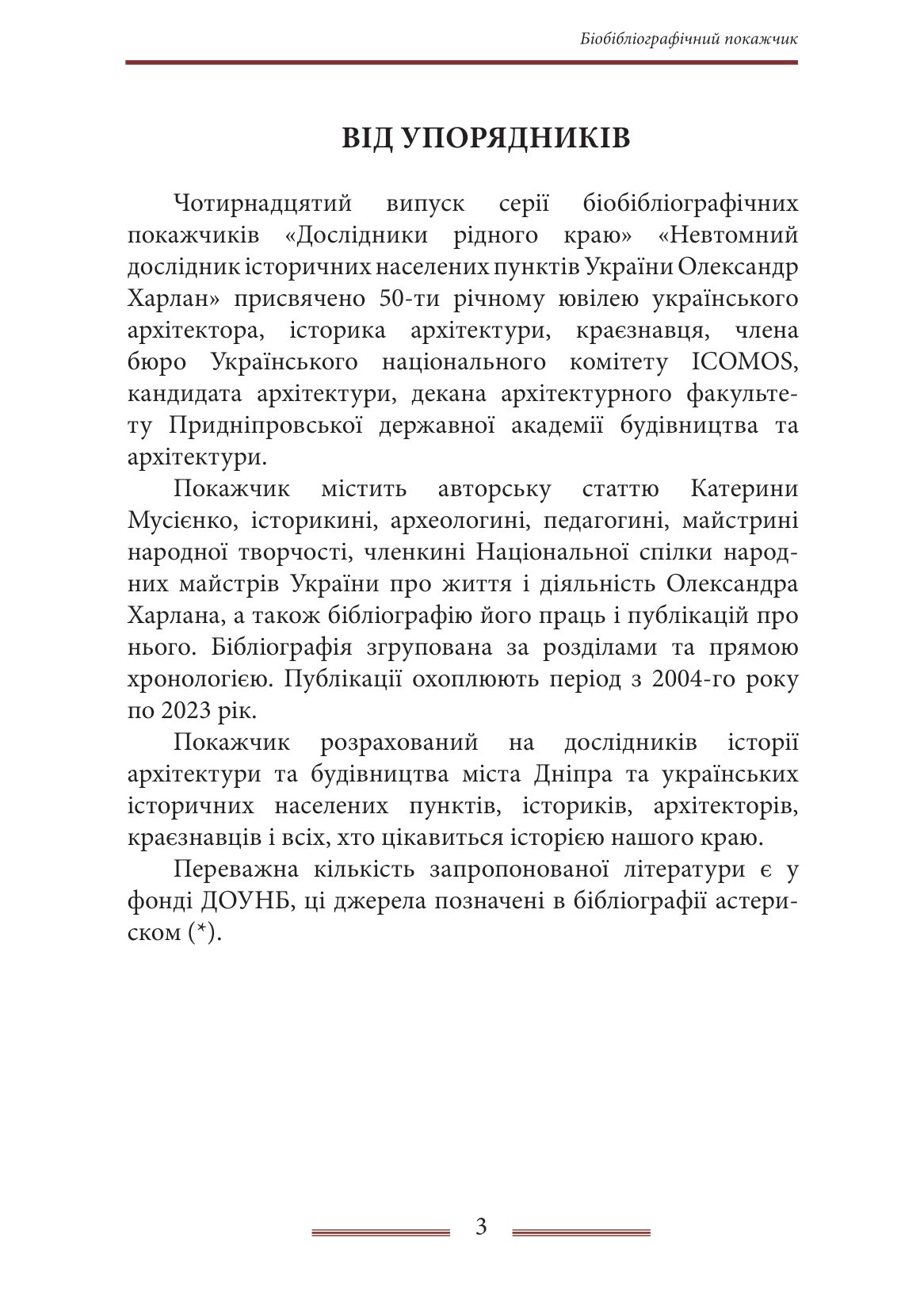 Біобібліографічний покажчик

ВІД УПОРЯДНИКІВ

Чотирнадцятий випуск серії біобібліографічних покажчиків «Дослідники рідного краю» «Невтомний дослідник історичних населених пунктів України Олександр Харлан» присвячено 50-ти річному ювілею українського архітектора, історика архітектури, краєзнавця, члена бюро Українського національного комітету ICOMOS, кандидата архітектури, декана архітектурного факультету Придніпровської державної академії будівництва та архітектури.

Покажчик містить авторську статтю Катерини Мусієнко, історикині, археологині, педагогині, майстрині народної творчості, членкині Національної спілки народних майстрів України про життя і діяльність Олександра Харлана, а також бібліографію його праць і публікацій про нього. Бібліографія згрупована за розділами та прямою хронологією. Публікації охоплюють період з 2004-го року по 2023 рік.

Покажчик розрахований на дослідників історії архітектури та будівництва міста Дніпра та українських історичних населених пунктів, істориків, архітекторів, краєзнавців і всіх, хто цікавиться історією нашого краю.

Переважна кількість запропонованої літератури є у фонді ДОУНБ, ці джерела позначені в бібліографії астериском (*).

3